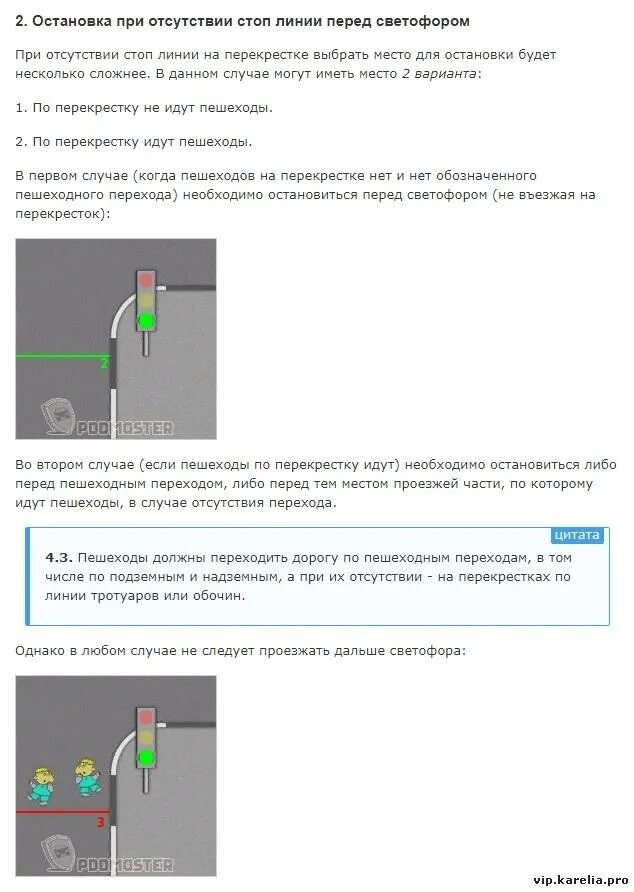 2. Остановка при отсутствии стоп линии перед светофором

При отсутствии стоп линии на перекрестке выбрать место для остановки будет несколько сложнее. В данном случае могут иметь место 2 варианта:

1. По перекрестку не идут пешеходы.

2. По перекрестку идут пешеходы.

В первом случае (когда пешеходов на перекрестке нет и нет обозначенного пешеходного перехода) необходимо остановиться перед светофором (не въезжая на перекресток):

2

PDDMASTER

Во втором случае (если пешеходы по перекрестку идут) необходимо остановиться либо перед пешеходным переходом, либо перед тем местом проезжей части, по которому идут пешеходы, в случае отсутствия перехода.

цитата

4.3. Пешеходы должны переходить дорогу по пешеходным переходам, в том числе по подземным и надземным, а при их отсутствии - на перекрестках по линии тротуаров или обочин.

Однако в любом случае не следует проезжать дальше светофора:

3

PDDMASTER

vip.karelia.pro